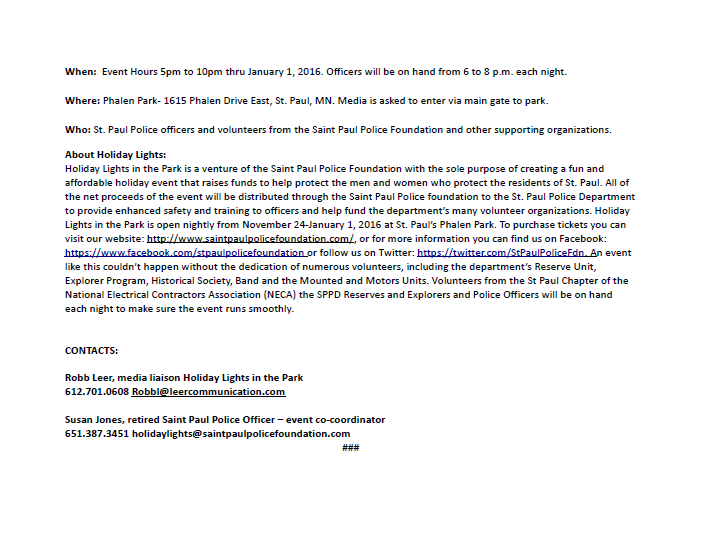 When: Event Hours 5pm to 10pm thru January 1, 2016. Officers will be on hand from 6 to 8 p.m. each night.

Where: Phalen Park- 1615 Phalen Drive East, St. Paul, MN. Media is asked to enter via main gate to park.

Who: St. Paul Police officers and volunteers from the Saint Paul Police Foundation and other supporting organizations.

About Holiday Lights:
Holiday Lights in the Park is a venture of the Saint Paul Police Foundation with the sole purpose of creating a fun and affordable holiday event that raises funds to help protect the men and women who protect the residents of St. Paul. All of the net proceeds of the event will be distributed through the Saint Paul Police foundation to the St. Paul Police Department to provide enhanced safety and training to officers and help fund the department's many volunteer organizations. Holiday Lights in the Park is open nightly from November 24-January 1, 2016 at St. Paul's Phalen Park. To purchase tickets you can visit our website: http://www.saintpaulpolicefoundation.com/, or for more information you can find us on Facebook: https://www.facebook.com/stpaulpolicefoundation or follow us on Twitter: https://twitter.com/StPaulPoliceFdn. An event like this couldn't happen without the dedication of numerous volunteers, including the department's Reserve Unit, Explorer Program, Historical Society, Band and the Mounted and Motors Units. Volunteers from the St Paul Chapter of the National Electrical Contractors Association (NECA) the SPPD Reserves and Explorers and Police Officers will be on hand each night to make sure the event runs smoothly.

CONTACTS:

Robb Leer, media liaison Holiday Lights in the Park
612.701.0608 Robbl@leercommunication.com

Susan Jones, retired Saint Paul Police Officer – event co-coordinator
651.387.3451 holidaylights@saintpaulpolicefoundation.com
###